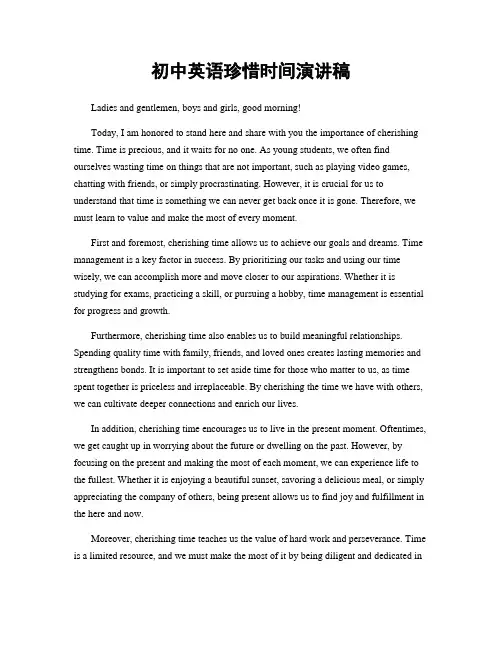 初中英语珍惜时间演讲稿

Ladies and gentlemen, boys and girls, good morning!

Today, I am honored to stand here and share with you the importance of cherishing time. Time is precious, and it waits for no one. As young students, we often find ourselves wasting time on things that are not important, such as playing video games, chatting with friends, or simply procrastinating. However, it is crucial for us to understand that time is something we can never get back once it is gone. Therefore, we must learn to value and make the most of every moment.

First and foremost, cherishing time allows us to achieve our goals and dreams. Time management is a key factor in success. By prioritizing our tasks and using our time wisely, we can accomplish more and move closer to our aspirations. Whether it is studying for exams, practicing a skill, or pursuing a hobby, time management is essential for progress and growth.

Furthermore, cherishing time also enables us to build meaningful relationships. Spending quality time with family, friends, and loved ones creates lasting memories and strengthens bonds. It is important to set aside time for those who matter to us, as time spent together is priceless and irreplaceable. By cherishing the time we have with others, we can cultivate deeper connections and enrich our lives.

In addition, cherishing time encourages us to live in the present moment. Oftentimes, we get caught up in worrying about the future or dwelling on the past. However, by focusing on the present and making the most of each moment, we can experience life to the fullest. Whether it is enjoying a beautiful sunset, savoring a delicious meal, or simply appreciating the company of others, being present allows us to find joy and fulfillment in the here and now.

Moreover, cherishing time teaches us the value of hard work and perseverance. Time is a limited resource, and we must make the most of it by being diligent and dedicated in